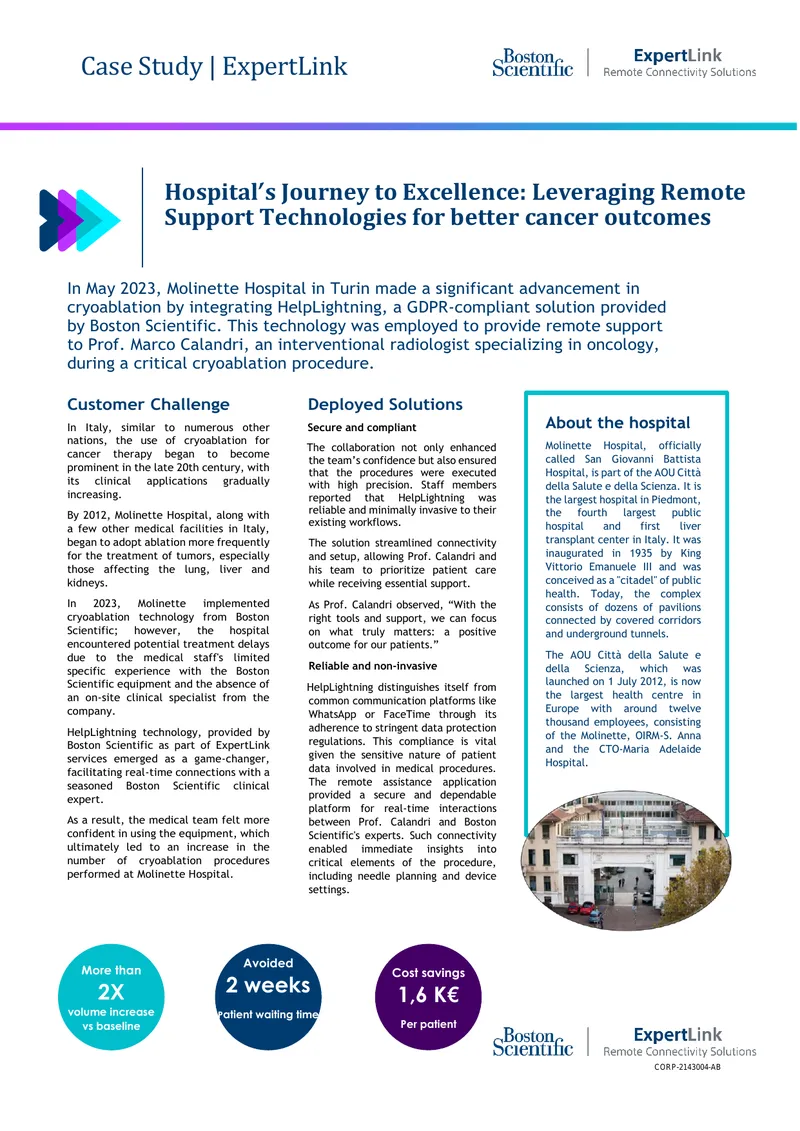 Case Study | ExpertLink

Boston Scientific

ExpertLink
Remote Connectivity Solutions

Hospital's Journey to Excellence: Leveraging Remote Support Technologies for better cancer outcomes

In May 2023, Molinette Hospital in Turin made a significant advancement in cryoablation by integrating HelpLightning, a GDPR-compliant solution provided by Boston Scientific. This technology was employed to provide remote support to Prof. Marco Calandri, an interventional radiologist specializing in oncology, during a critical cryoablation procedure.

Customer Challenge

In Italy, similar to numerous other nations, the use of cryoablation for cancer therapy began to become prominent in the late 20th century, with its clinical applications gradually increasing.

By 2012, Molinette Hospital, along with a few other medical facilities in Italy, began to adopt ablation more frequently for the treatment of tumors, especially those affecting the lung, liver and kidneys.

In 2023, Molinette implemented cryoablation technology from Boston Scientific; however, the hospital encountered potential treatment delays due to the medical staff's limited specific experience with the Boston Scientific equipment and the absence of an on-site clinical specialist from the company.

HelpLightning technology, provided by Boston Scientific as part of ExpertLink services emerged as a game-changer, facilitating real-time connections with a seasoned Boston Scientific clinical expert.

As a result, the medical team felt more confident in using the equipment, which ultimately led to an increase in the number of cryoablation procedures performed at Molinette Hospital.

Deployed Solutions

Secure and compliant

The collaboration not only enhanced the team's confidence but also ensured that the procedures were executed with high precision. Staff members reported that HelpLightning was reliable and minimally invasive to their existing workflows.

The solution streamlined connectivity and setup, allowing Prof. Calandri and his team to prioritize patient care while receiving essential support.

As Prof. Calandri observed, "With the right tools and support, we can focus on what truly matters: a positive outcome for our patients."

Reliable and non-invasive

HelpLightning distinguishes itself from common communication platforms like WhatsApp or FaceTime through its adherence to stringent data protection regulations. This compliance is vital given the sensitive nature of patient data involved in medical procedures. The remote assistance application provided a secure and dependable platform for real-time interactions between Prof. Calandri and Boston Scientific's experts. Such connectivity enabled immediate insights into critical elements of the procedure, including needle planning and device settings.

About the hospital

Molinette Hospital, officially called San Giovanni Battista Hospital, is part of the AOU Città della Salute e della Scienza. It is the largest hospital in Piedmont, the fourth largest public hospital and first liver transplant center in Italy. It was inaugurated in 1935 by King Vittorio Emanuele III and was conceived as a "citadel" of public health. Today, the complex consists of dozens of pavilions connected by covered corridors and underground tunnels.

The AOU Città della Salute e della Scienza, which was launched on 1 July 2012, is now the largest health centre in Europe with around twelve thousand employees, consisting of the Molinette, OIRM-S. Anna and the CTO-Maria Adelaide Hospital.

More than
2X
volume increase vs baseline

Avoided
2 weeks
Patient waiting time

Cost savings
1,6 K€
Per patient

Boston Scientific

ExpertLink
Remote Connectivity Solutions
CORP-2143004-AB